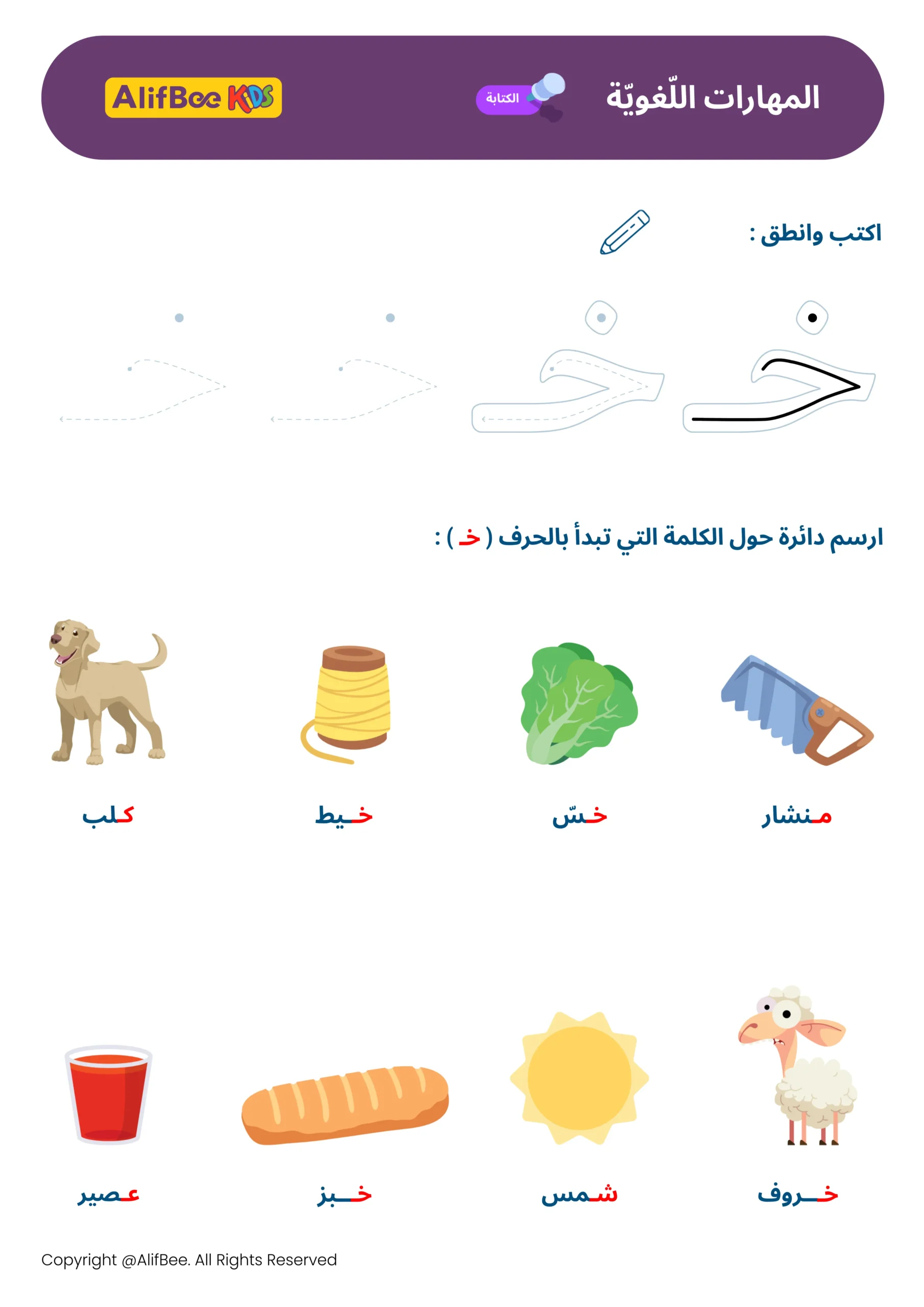 المهارات اللّغويّة
الكتابة
AlifBee KIDS

اكتب وانطق :

خـ خـ خـ خـ

ارسم دائرة حول الكلمة التي تبدأ بالحرف ( خـ ) :

منشار
خسّ
خيط
كلب

خروف
شمس
خبز
عصير

Copyright @AlifBee. All Rights Reserved